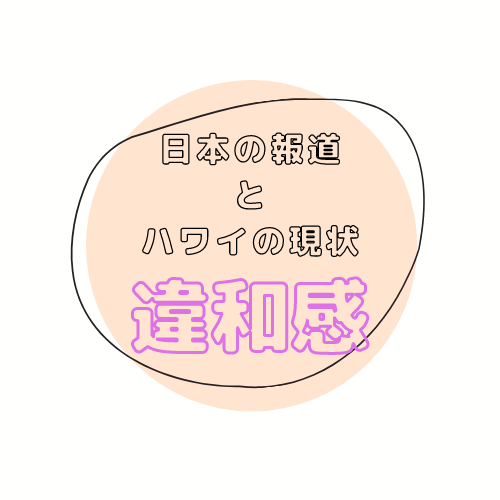 日本の報道
と
ハワイの現状
違和感